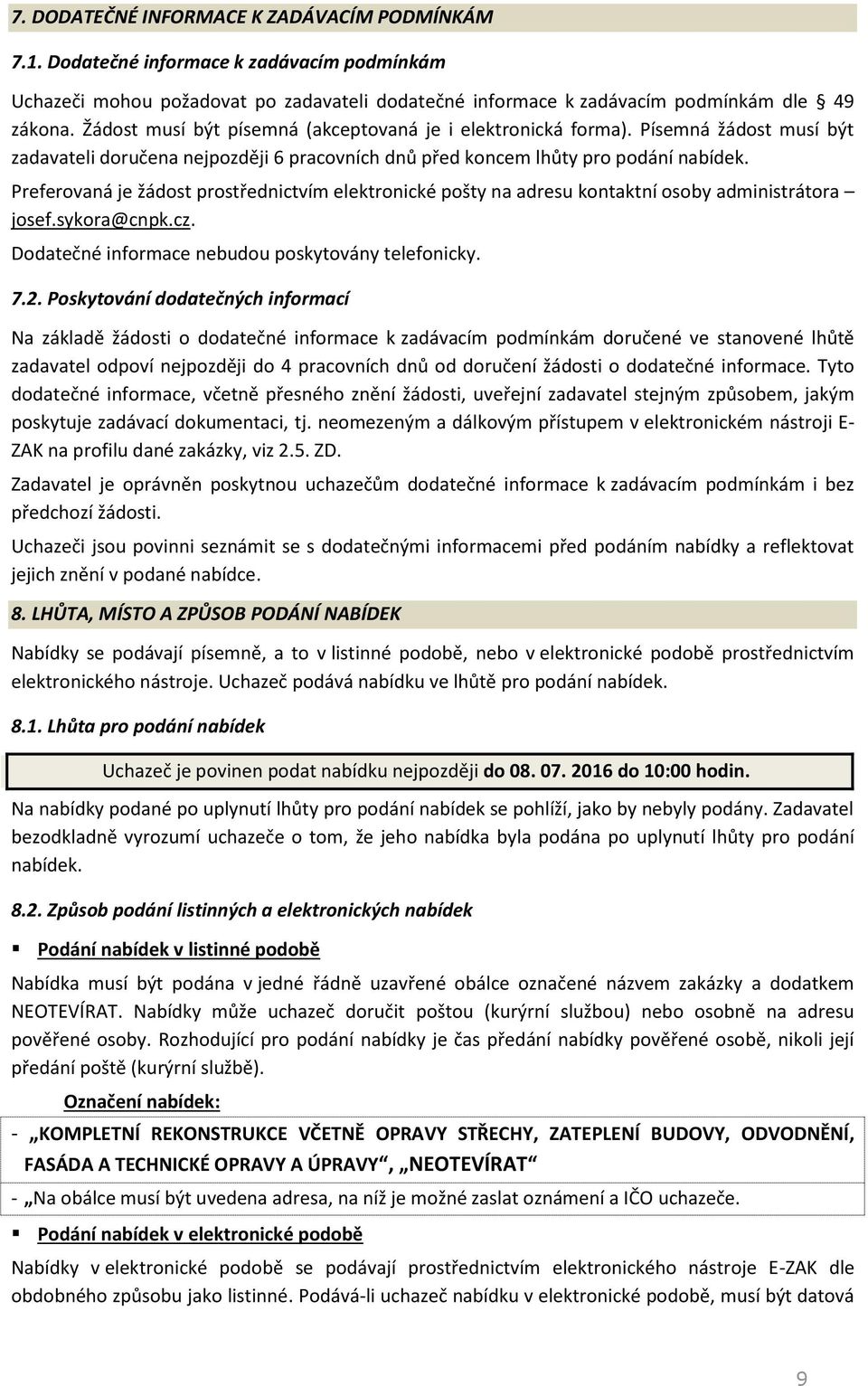 7. DODATEČNÉ INFORMACE K ZADÁVACÍM PODMÍNKÁM

7.1. Dodatečné informace k zadávacím podmínkám

Uchazeči mohou požadovat po zadavateli dodatečné informace k zadávacím podmínkám dle § 49 zákona. Žádost musí být písemná (akceptovaná je i elektronická forma). Písemná žádost musí být zadavateli doručena nejpozději 6 pracovních dnů před koncem lhůty pro podání nabídek.

Preferovaná je žádost prostřednictvím elektronické pošty na adresu kontaktní osoby administrátora – josef.sykora@cnpk.cz.

Dodatečné informace nebudou poskytovány telefonicky.

7.2. Poskytování dodatečných informací

Na základě žádosti o dodatečné informace k zadávacím podmínkám doručené ve stanovené lhůtě zadavatel odpoví nejpozději do 4 pracovních dnů od doručení žádosti o dodatečné informace. Tyto dodatečné informace, včetně přesného znění žádosti, uveřejní zadavatel stejným způsobem, jakým poskytuje zadávací dokumentaci, tj. neomezeným a dálkovým přístupem v elektronickém nástroji E-ZAK na profilu dané zakázky, viz 2.5. ZD.

Zadavatel je oprávněn poskytnou uchazečům dodatečné informace k zadávacím podmínkám i bez předchozí žádosti.

Uchazeči jsou povinni seznámit se s dodatečnými informacemi před podáním nabídky a reflektovat jejich znění v podané nabídce.

8. LHŮTA, MÍSTO A ZPŮSOB PODÁNÍ NABÍDEK

Nabídky se podávají písemně, a to v listinné podobě, nebo v elektronické podobě prostřednictvím elektronického nástroje. Uchazeč podává nabídku ve lhůtě pro podání nabídek.

8.1. Lhůta pro podání nabídek

Uchazeč je povinen podat nabídku nejpozději do 08. 07. 2016 do 10:00 hodin.

Na nabídky podané po uplynutí lhůty pro podání nabídek se pohlíží, jako by nebyly podány. Zadavatel bezodkladně vyrozumí uchazeče o tom, že jeho nabídka byla podána po uplynutí lhůty pro podání nabídek.

8.2. Způsob podání listinných a elektronických nabídek

▪ Podání nabídek v listinné podobě

Nabídka musí být podána v jedné řádně uzavřené obálce označené názvem zakázky a dodatkem NEOTEVÍRAT. Nabídky může uchazeč doručit poštou (kurýrní službou) nebo osobně na adresu pověřené osoby. Rozhodující pro podání nabídky je čas předání nabídky pověřené osobě, nikoli její předání poště (kurýrní službě).

Označení nabídek:

- „KOMPLETNÍ REKONSTRUKCE VČETNĚ OPRAVY STŘECHY, ZATEPLENÍ BUDOVY, ODVODNĚNÍ, FASÁDA A TECHNICKÉ OPRAVY A ÚPRAVY“, „NEOTEVÍRAT“

- „Na obálce musí být uvedena adresa, na níž je možné zaslat oznámení a IČO uchazeče.

▪ Podání nabídek v elektronické podobě

Nabídky v elektronické podobě se podávají prostřednictvím elektronického nástroje E-ZAK dle obdobného způsobu jako listinné. Podává-li uchazeč nabídku v elektronické podobě, musí být datová

9